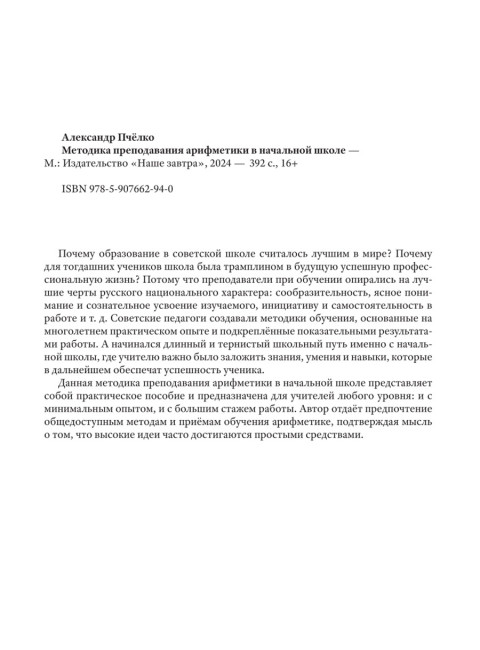 Александр Пчёлко
Методика преподавания арифметики в начальной школе — М.: Издательство «Наше завтра», 2024 — 392 с., 16+

ISBN 978-5-907662-94-0

Почему образование в советской школе считалось лучшим в мире? Почему для тогдашних учеников школа была трамплином в будущую успешную профессиональную жизнь? Потому что преподаватели при обучении опирались на лучшие черты русского национального характера: сообразительность, ясное понимание и сознательное усвоение изучаемого, инициативу и самостоятельность в работе и т. д. Советские педагоги создавали методики обучения, основанные на многолетнем практическом опыте и подкреплённые показательными результатами работы. А начинался длинный и тернистый школьный путь именно с начальной школы, где учителю важно было заложить знания, умения и навыки, которые в дальнейшем обеспечат успешность ученика.

Данная методика преподавания арифметики в начальной школе представляет собой практическое пособие и предназначена для учителей любого уровня: и с минимальным опытом, и с большим стажем работы. Автор отдаёт предпочтение общедоступным методам и приёмам обучения арифметике, подтверждая мысль о том, что высокие идеи часто достигаются простыми средствами.